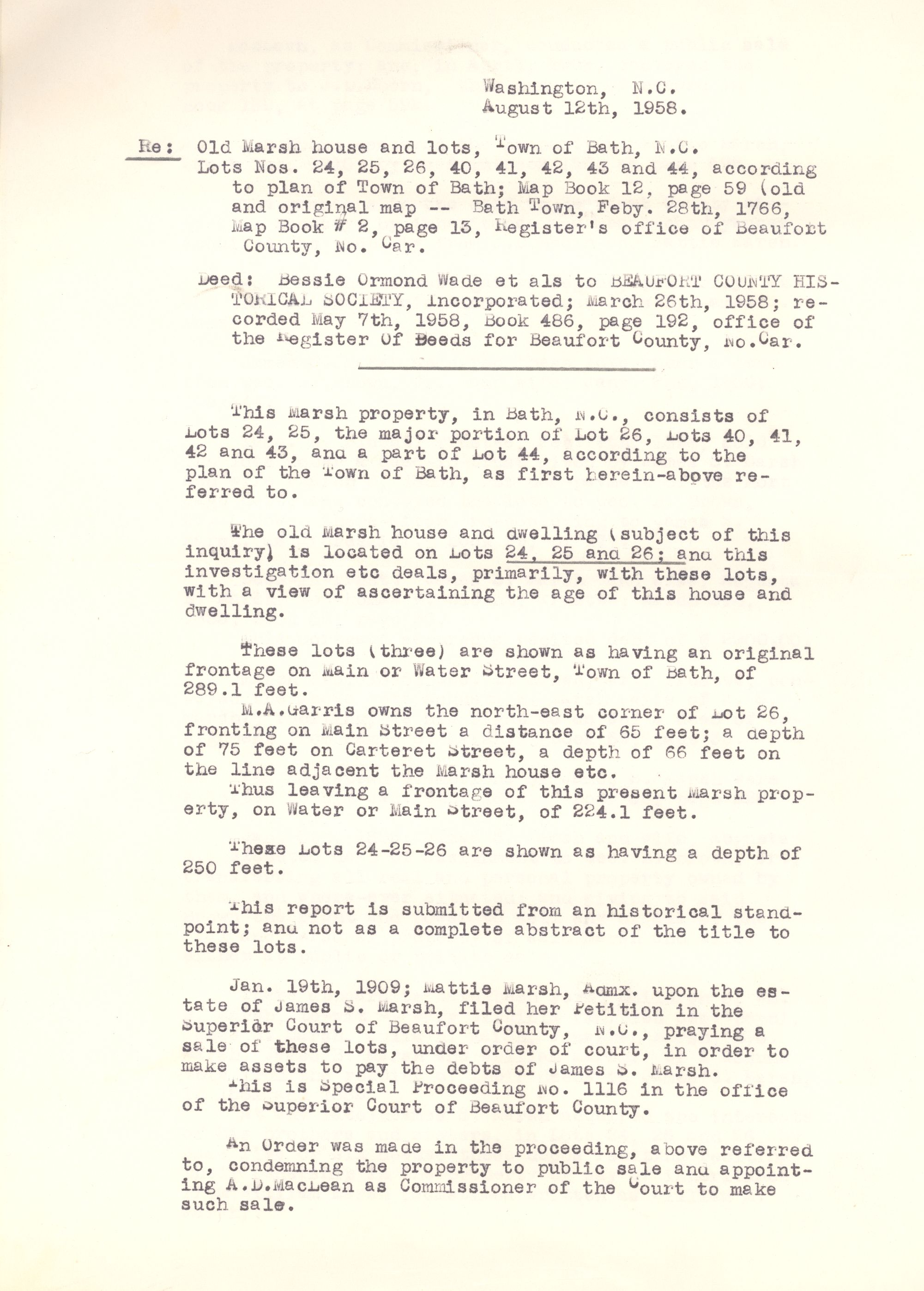 Washington, N.C.
August 12th, 1958.

Re: Old Marsh house and lots, Town of Bath, N.C.
Lots Nos. 24, 25, 26, 40, 41, 42, 43 and 44, according to plan of Town of Bath; Map Book 12, page 59 (old and original map -- Bath Town, Feby. 28th, 1766, Map Book # 2, page 13, Register's office of Beaufort County, No. Car.

Deed: Bessie Ormond Wade et als to BEAUFORT COUNTY HISTORICAL SOCIETY, Incorporated; March 26th, 1958; recorded May 7th, 1958, Book 486, page 192, office of the Register Of Deeds for Beaufort County, No.Car.

This Marsh property, in Bath, N.C., consists of Lots 24, 25, the major portion of Lot 26, Lots 40, 41, 42 and 43, and a part of Lot 44, according to the plan of the Town of Bath, as first herein-above referred to.

The old Marsh house and dwelling (subject of this inquiry) is located on Lots 24, 25 and 26; and this investigation etc deals, primarily, with these lots, with a view of ascertaining the age of this house and dwelling.

These lots (three) are shown as having an original frontage on Main or Water Street, Town of Bath, of 289.1 feet.
M.A.Garris owns the north-east corner of Lot 26, fronting on Main Street a distance of 65 feet; a depth of 75 feet on Carteret Street, a depth of 66 feet on the line adjacent the Marsh house etc.
Thus leaving a frontage of this present Marsh property, on Water or Main Street, of 224.1 feet.

These Lots 24-25-26 are shown as having a depth of 250 feet.

This report is submitted from an historical standpoint; and not as a complete abstract of the title to these lots.

Jan. 19th, 1909; Mattie Marsh, Admx. upon the estate of James S. Marsh, filed her Petition in the Superior Court of Beaufort County, N.C., praying a sale of these lots, under order of court, in order to make assets to pay the debts of James S. Marsh.
This is Special Proceeding No. 1116 in the office of the Superior Court of Beaufort County.

An Order was made in the proceeding, above referred to, condemning the property to public sale and appointing A.D.MacLean as Commissioner of the Court to make such sale.